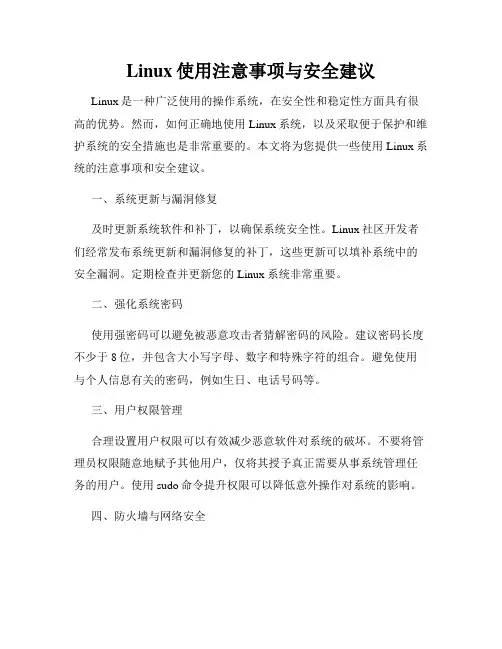 Linux 使用注意事项与安全建议

Linux 是一种广泛使用的操作系统，在安全性和稳定性方面具有很高的优势。然而，如何正确地使用 Linux 系统，以及采取便于保护和维护系统的安全措施也是非常重要的。本文将为您提供一些使用 Linux 系统的注意事项和安全建议。

一、系统更新与漏洞修复

及时更新系统软件和补丁，以确保系统安全性。Linux 社区开发者们经常发布系统更新和漏洞修复的补丁，这些更新可以填补系统中的安全漏洞。定期检查并更新您的 Linux 系统非常重要。

二、强化系统密码

使用强密码可以避免被恶意攻击者猜解密码的风险。建议密码长度不少于 8 位，并包含大小写字母、数字和特殊字符的组合。避免使用与个人信息有关的密码，例如生日、电话号码等。

三、用户权限管理

合理设置用户权限可以有效减少恶意软件对系统的破坏。不要将管理员权限随意地赋予其他用户，仅将其授予真正需要从事系统管理任务的用户。使用 sudo 命令提升权限可以降低意外操作对系统的影响。

四、防火墙与网络安全